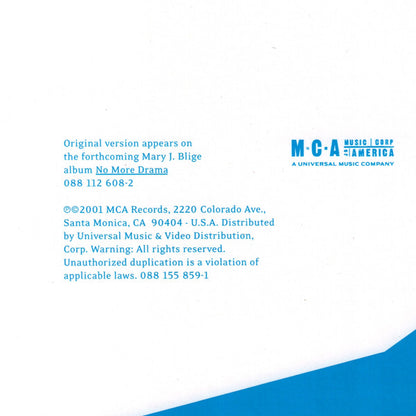 Original version appears on the forthcoming Mary J. Blige album No More Drama 088 112 608-2

℗©2001 MCA Records, 2220 Colorado Ave., Santa Monica, CA 90404 - U.S.A. Distributed by Universal Music & Video Distribution, Corp. Warning: All rights reserved. Unauthorized duplication is a violation of applicable laws. 088 155 859-1

M·C·A MUSIC CORP OF AMERICA
A UNIVERSAL MUSIC COMPANY